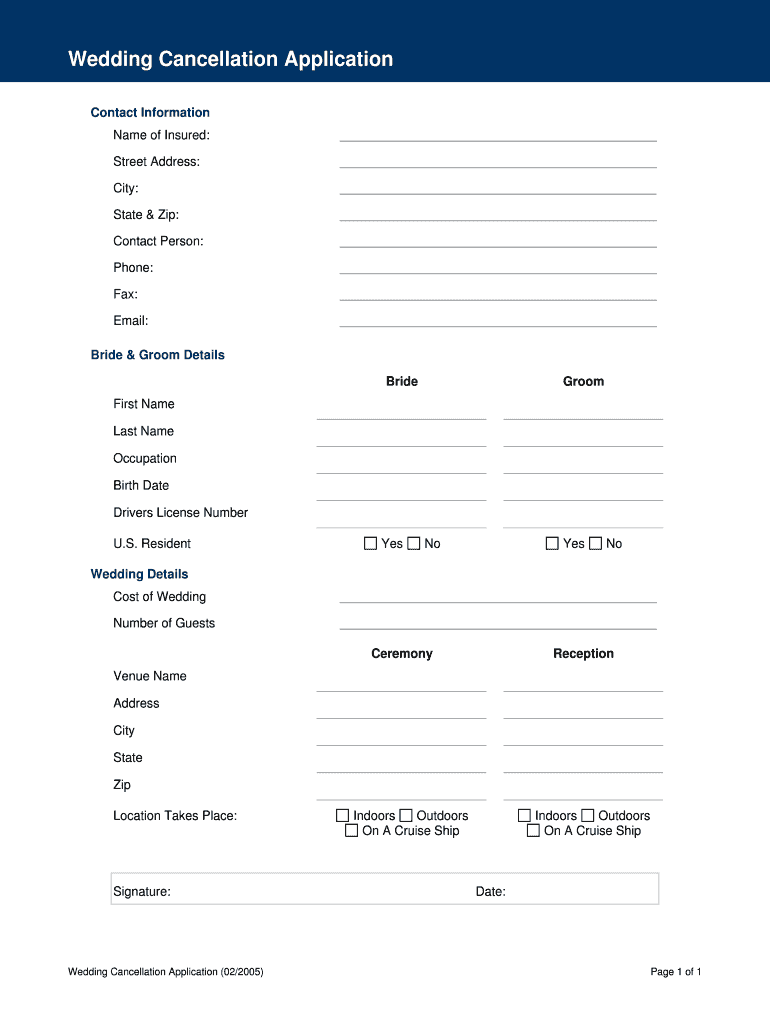 Wedding Cancellation Application

Contact Information

Name of Insured:

Street Address:

City:

State & Zip:

Contact Person:

Phone:

Fax:

Email:

Bride & Groom Details

| | Bride | Groom |
|---|---|---|
| First Name | | |
| Last Name | | |
| Occupation | | |
| Birth Date | | |
| Drivers License Number | | |
| U.S. Resident | ☐ Yes ☐ No | ☐ Yes ☐ No |

Wedding Details

Cost of Wedding

Number of Guests

| | Ceremony | Reception |
|---|---|---|
| Venue Name | | |
| Address | | |
| City | | |
| State | | |
| Zip | | |
| Location Takes Place: | ☐ Indoors ☐ Outdoors ☐ On A Cruise Ship | ☐ Indoors ☐ Outdoors ☐ On A Cruise Ship |

Signature: Date:

Wedding Cancellation Application (02/2005)

Page 1 of 1